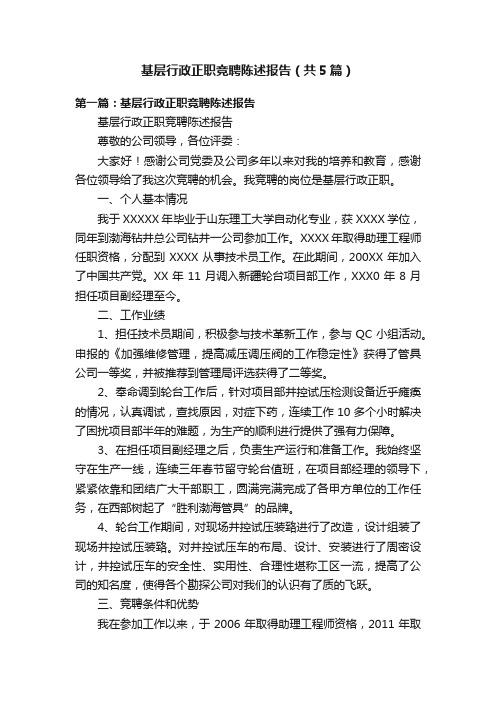 基层行政正职竞聘陈述报告（共5篇）

第一篇：基层行政正职竞聘陈述报告

基层行政正职竞聘陈述报告

尊敬的公司领导，各位评委：

大家好！感谢公司党委及公司多年以来对我的培养和教育，感谢各位领导给了我这次竞聘的机会。我竞聘的岗位是基层行政正职。

一、个人基本情况

我于XXXXX年毕业于山东理工大学自动化专业，获XXXX学位，同年到渤海钻井总公司钻井一公司参加工作。XXXX年取得助理工程师任职资格，分配到XXXX从事技术员工作。在此期间，200XX年加入了中国共产党。XX年11月调入新疆轮台项目部工作，XXX0年8月担任项目副经理至今。

二、工作业绩

1、担任技术员期间，积极参与技术革新工作，参与QC小组活动。申报的《加强维修管理，提高减压调压阀的工作稳定性》获得了管具公司一等奖，并被推荐到管理局评选获得了二等奖。

2、奉命调到轮台工作后，针对项目部井控试压检测设备近乎瘫痪的情况，认真调试，查找原因，对症下药，连续工作10多个小时解决了困扰项目部半年的难题，为生产的顺利进行提供了强有力保障。

3、在担任项目副经理之后，负责生产运行和准备工作。我始终坚守在生产一线，连续三年春节留守轮台值班，在项目部经理的领导下，紧紧依靠和团结广大干部职工，圆满完满完成了各甲方单位的工作任务，在西部树起了“胜利渤海管具”的品牌。

4、轮台工作期间，对现场井控试压装臵进行了改造，设计组装了现场井控试压装臵。对井控试压车的布局、设计、安装进行了周密设计，井控试压车的安全性、实用性、合理性堪称工区一流，提高了公司的知名度，使得各个勘探公司对我们的认识有了质的飞跃。

三、竞聘条件和优势

我在参加工作以来，于2006年取得助理工程师资格，2011年取